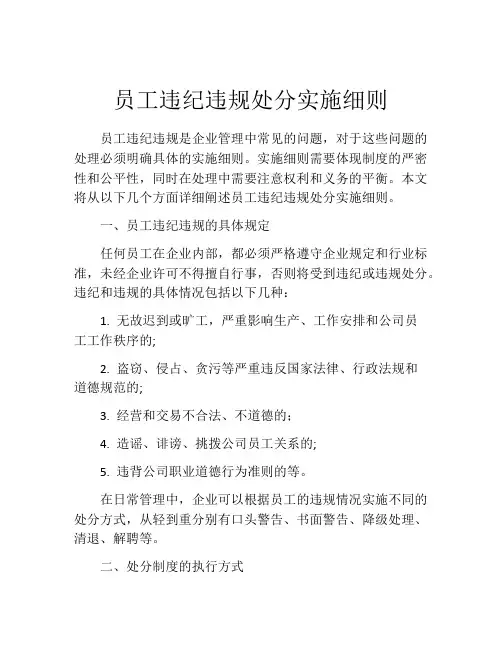 员工违纪违规处分实施细则

员工违纪违规是企业管理中常见的问题，对于这些问题的处理必须明确具体的实施细则。实施细则需要体现制度的严密性和公平性，同时在处理中需要注意权利和义务的平衡。本文将从以下几个方面详细阐述员工违纪违规处分实施细则。

一、员工违纪违规的具体规定

任何员工在企业内部，都必须严格遵守企业规定和行业标准，未经企业许可不得擅自行事，否则将受到违纪或违规处分。违纪和违规的具体情况包括以下几种：

1. 无故迟到或旷工，严重影响生产、工作安排和公司员工工作秩序的;

2. 盗窃、侵占、贪污等严重违反国家法律、行政法规和道德规范的;

3. 经营和交易不合法、不道德的;

4. 造谣、诽谤、挑拨公司员工关系的;

5. 违背公司职业道德行为准则的等。

在日常管理中，企业可以根据员工的违规情况实施不同的处分方式，从轻到重分别有口头警告、书面警告、降级处理、清退、解聘等。

二、处分制度的执行方式